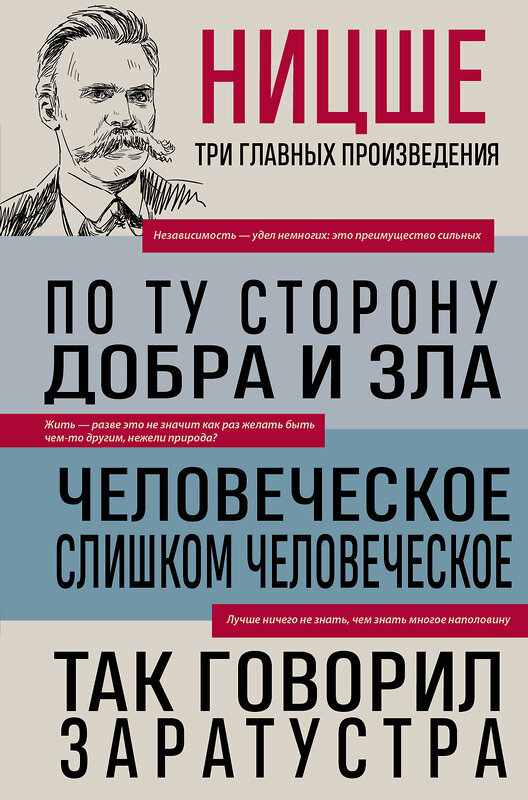 НИЦШЕ
ТРИ ГЛАВНЫХ ПРОИЗВЕДЕНИЯ

Независимость — удел немногих: это преимущество сильных

ПО ТУ СТОРОНУ
ДОБРА И ЗЛА

Жить — разве это не значит как раз желать быть чем-то другим, нежели природа?

ЧЕЛОВЕЧЕСКОЕ
СЛИШКОМ ЧЕЛОВЕЧЕСКОЕ

Лучше ничего не знать, чем знать многое наполовину

ТАК ГОВОРИЛ
ЗАРАТУСТРА